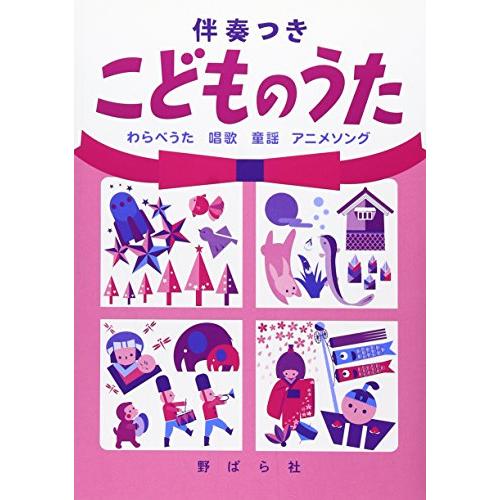 伴奏つき
こどものうた
わらべうた　唱歌　童謡　アニメソング

野ばら社